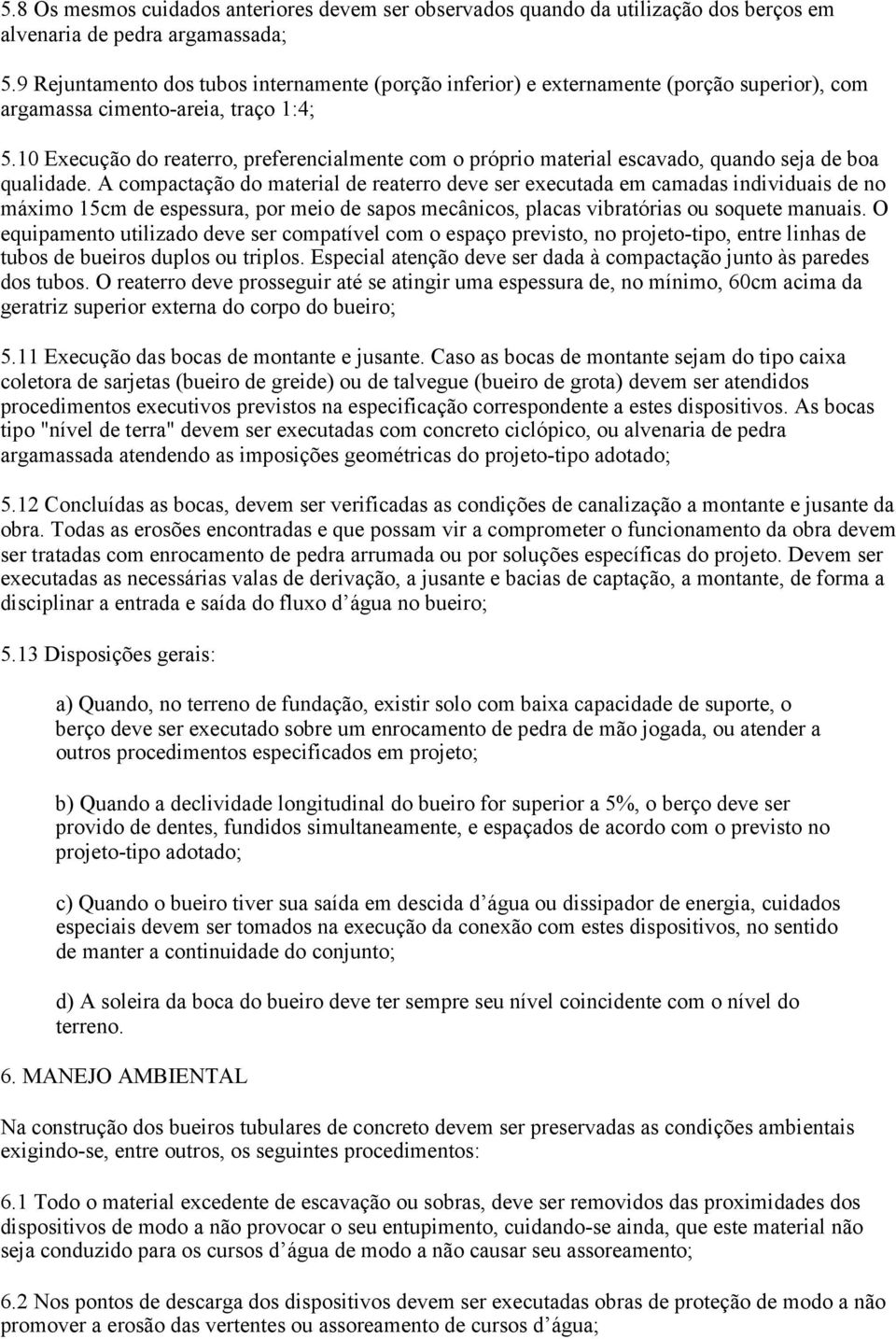 5.8 Os mesmos cuidados anteriores devem ser observados quando da utilização dos berços em alvenaria de pedra argamassada;

5.9 Rejuntamento dos tubos internamente (porção inferior) e externamente (porção superior), com argamassa cimento-areia, traço 1:4;

5.10 Execução do reaterro, preferencialmente com o próprio material escavado, quando seja de boa qualidade. A compactação do material de reaterro deve ser executada em camadas individuais de no máximo 15cm de espessura, por meio de sapos mecânicos, placas vibratórias ou soquete manuais. O equipamento utilizado deve ser compatível com o espaço previsto, no projeto-tipo, entre linhas de tubos de bueiros duplos ou triplos. Especial atenção deve ser dada à compactação junto às paredes dos tubos. O reaterro deve prosseguir até se atingir uma espessura de, no mínimo, 60cm acima da geratriz superior externa do corpo do bueiro;

5.11 Execução das bocas de montante e jusante. Caso as bocas de montante sejam do tipo caixa coletora de sarjetas (bueiro de greide) ou de talvegue (bueiro de grota) devem ser atendidos procedimentos executivos previstos na especificação correspondente a estes dispositivos. As bocas tipo "nível de terra" devem ser executadas com concreto ciclópico, ou alvenaria de pedra argamassada atendendo as imposições geométricas do projeto-tipo adotado;

5.12 Concluídas as bocas, devem ser verificadas as condições de canalização a montante e jusante da obra. Todas as erosões encontradas e que possam vir a comprometer o funcionamento da obra devem ser tratadas com enrocamento de pedra arrumada ou por soluções específicas do projeto. Devem ser executadas as necessárias valas de derivação, a jusante e bacias de captação, a montante, de forma a disciplinar a entrada e saída do fluxo d água no bueiro;

5.13 Disposições gerais:

a) Quando, no terreno de fundação, existir solo com baixa capacidade de suporte, o berço deve ser executado sobre um enrocamento de pedra de mão jogada, ou atender a outros procedimentos especificados em projeto;

b) Quando a declividade longitudinal do bueiro for superior a 5%, o berço deve ser provido de dentes, fundidos simultaneamente, e espaçados de acordo com o previsto no projeto-tipo adotado;

c) Quando o bueiro tiver sua saída em descida d água ou dissipador de energia, cuidados especiais devem ser tomados na execução da conexão com estes dispositivos, no sentido de manter a continuidade do conjunto;

d) A soleira da boca do bueiro deve ter sempre seu nível coincidente com o nível do terreno.

6. MANEJO AMBIENTAL

Na construção dos bueiros tubulares de concreto devem ser preservadas as condições ambientais exigindo-se, entre outros, os seguintes procedimentos:

6.1 Todo o material excedente de escavação ou sobras, deve ser removidos das proximidades dos dispositivos de modo a não provocar o seu entupimento, cuidando-se ainda, que este material não seja conduzido para os cursos d água de modo a não causar seu assoreamento;

6.2 Nos pontos de descarga dos dispositivos devem ser executadas obras de proteção de modo a não promover a erosão das vertentes ou assoreamento de cursos d água;